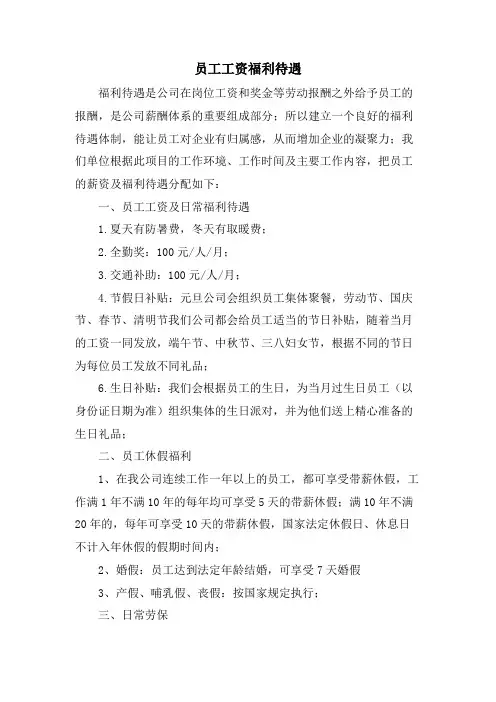 员工工资福利待遇

福利待遇是公司在岗位工资和奖金等劳动报酬之外给予员工的报酬，是公司薪酬体系的重要组成部分；所以建立一个良好的福利待遇体制，能让员工对企业有归属感，从而增加企业的凝聚力；我们单位根据此项目的工作环境、工作时间及主要工作内容，把员工的薪资及福利待遇分配如下：

一、员工工资及日常福利待遇

1.夏天有防暑费，冬天有取暖费；

2.全勤奖：100元/人/月；

3.交通补助：100元/人/月；

4.节假日补贴：元旦公司会组织员工集体聚餐，劳动节、国庆节、春节、清明节我们公司都会给员工适当的节日补贴，随着当月的工资一同发放，端午节、中秋节、三八妇女节，根据不同的节日为每位员工发放不同礼品；

6.生日补贴：我们会根据员工的生日，为当月过生日员工（以身份证日期为准）组织集体的生日派对，并为他们送上精心准备的生日礼品；

二、员工休假福利

1、在我公司连续工作一年以上的员工，都可享受带薪休假，工作满1年不满10年的每年均可享受5天的带薪休假；满10年不满20年的，每年可享受10天的带薪休假，国家法定休假日、休息日不计入年休假的假期时间内；

2、婚假：员工达到法定年龄结婚，可享受7天婚假

3、产假、哺乳假、丧假：按国家规定执行；

三、日常劳保